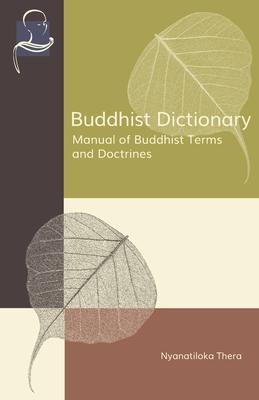 Buddhist Dictionary

Manual of Buddhist Terms and Doctrines

Nyanatiloka Thera